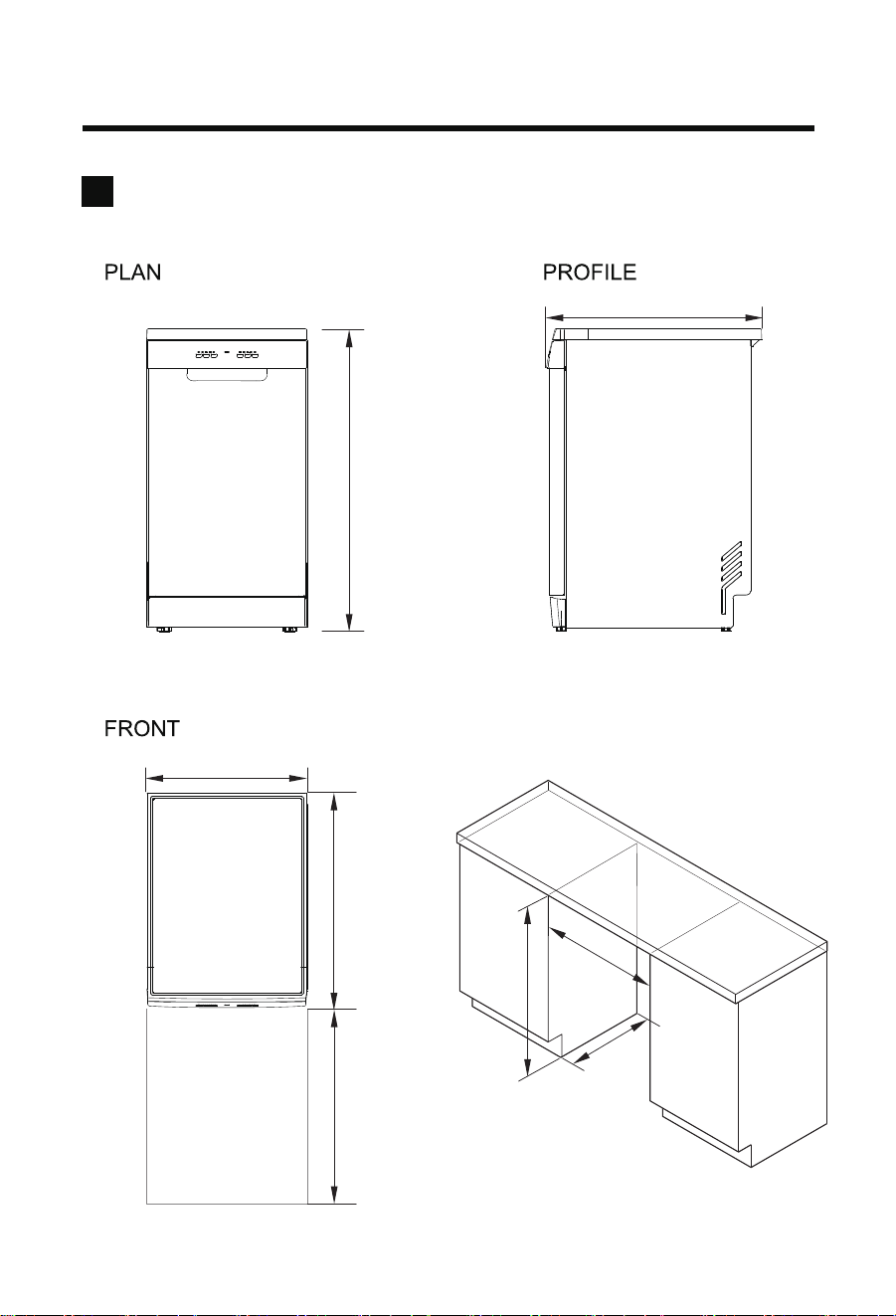 PLAN

PROFILE

FRONT